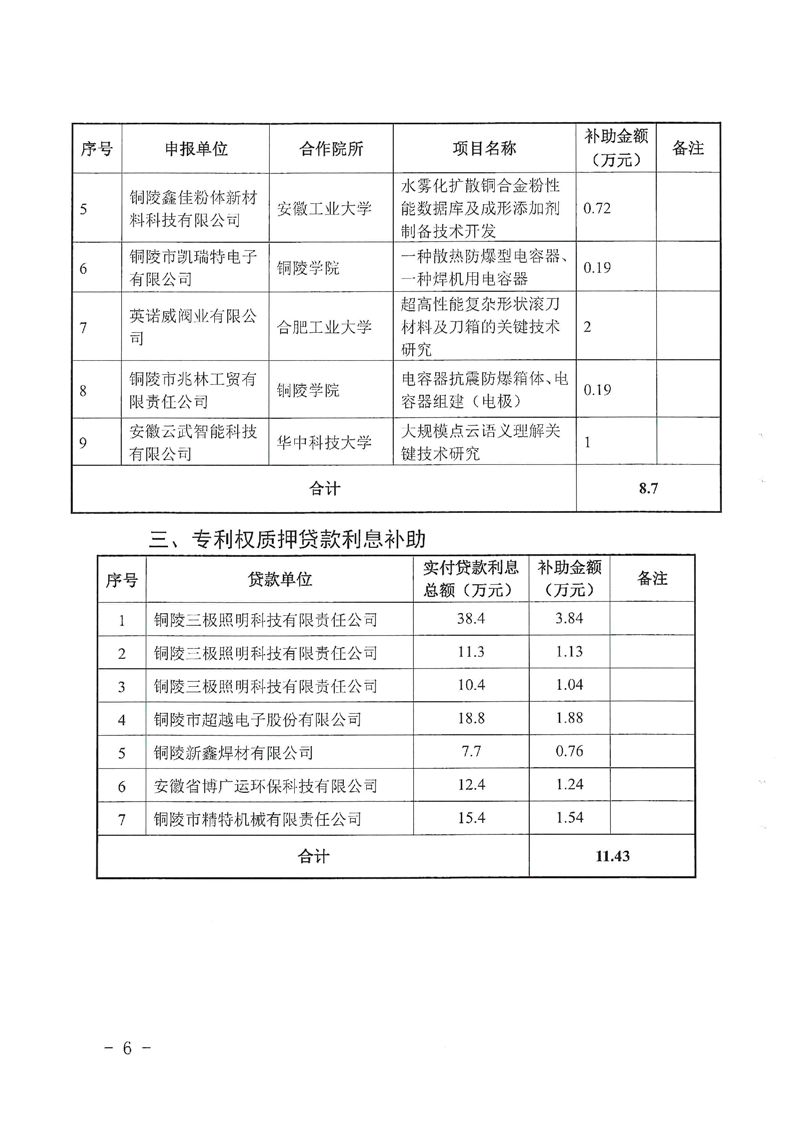 | 序号 | 申报单位 | 合作院所 | 项目名称 | 补助金额（万元） | 备注 |
|---|---|---|---|---|---|
| 5 | 铜陵鑫佳粉体新材料科技有限公司 | 安徽工业大学 | 水雾化扩散铜合金粉性能数据库及成形添加剂制备技术开发 | 0.72 | |
| 6 | 铜陵市凯瑞特电子有限公司 | 铜陵学院 | 一种散热防爆型电容器、一种焊机用电容器 | 0.19 | |
| 7 | 英诺威阀业有限公司 | 合肥工业大学 | 超高性能复杂形状滚刀材料及刀箱的关键技术研究 | 2 | |
| 8 | 铜陵市兆林工贸有限责任公司 | 铜陵学院 | 电容器抗震防爆箱体、电容器组建（电极） | 0.19 | |
| 9 | 安徽云武智能科技有限公司 | 华中科技大学 | 大规模点云语义理解关键技术研究 | 1 | |
| 合计 | | | | 8.7 | |

三、专利权质押贷款利息补助

| 序号 | 贷款单位 | 实付贷款利息总额（万元） | 补助金额（万元） | 备注 |
|---|---|---|---|---|
| 1 | 铜陵三极照明科技有限责任公司 | 38.4 | 3.84 | |
| 2 | 铜陵三极照明科技有限责任公司 | 11.3 | 1.13 | |
| 3 | 铜陵三极照明科技有限责任公司 | 10.4 | 1.04 | |
| 4 | 铜陵市超越电子股份有限公司 | 18.8 | 1.88 | |
| 5 | 铜陵新鑫焊材有限公司 | 7.7 | 0.76 | |
| 6 | 安徽省博广运环保科技有限公司 | 12.4 | 1.24 | |
| 7 | 铜陵市精特机械有限责任公司 | 15.4 | 1.54 | |
| 合计 | | | 11.43 | |

－ 6 －